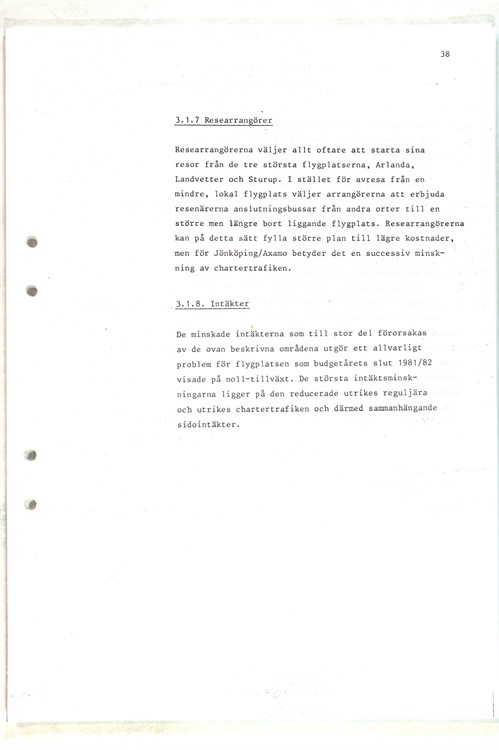 38

3.1.7 Researrangörer

Researrangörerna väljer allt oftare att starta sina resor från de tre största flygplatserna, Arlanda, Landvetter och Sturup. I stället för avresa från en mindre, lokal flygplats väljer arrangörerna att erbjuda resenärerna anslutningsbussar från andra orter till en större men längre bort liggande flygplats. Researrangörerna kan på detta sätt fylla större plan till lägre kostnader, men för Jönköping/Axamo betyder det en successiv minskning av chartertrafiken.

3.1.8. Intäkter

De minskade intäkterna som till stor del förorsakas av de ovan beskrivna områdena utgör ett allvarligt problem för flygplatsen som budgetårets slut 1981/82 visade på noll-tillväxt. De största intäktsminskningarna ligger på den reducerade utrikes reguljära och utrikes chartertrafiken och därmed sammanhängande sidointäkter.